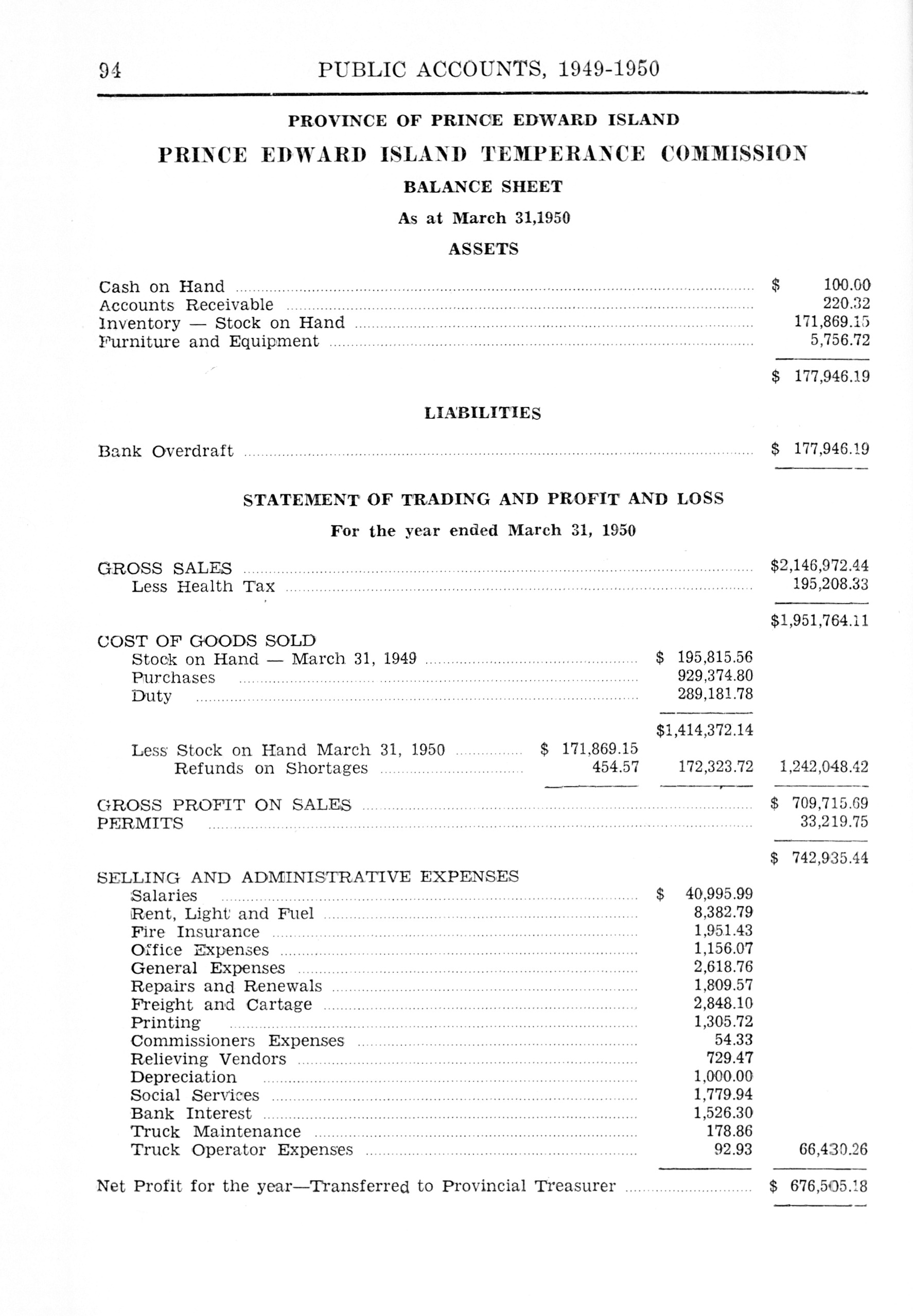 94 PUBLIC ACCOUNTS, 1949-1950

PROVINCE OF PRINCE EDWARD ISLAND

PRINCE EDWARD ISLAND TEMPERANCE COMMISSION

BALANCE SHEET

As at March 31,1950

ASSETS

| | |
|---|---|
| Cash on Hand | $ 100.00 |
| Accounts Receivable | 220.32 |
| Inventory — Stock on Hand | 171,869.15 |
| Furniture and Equipment | 5,756.72 |
| | $ 177,946.19 |

LIABILITIES

| | |
|---|---|
| Bank Overdraft | $ 177,946.19 |

STATEMENT OF TRADING AND PROFIT AND LOSS

For the year ended March 31, 1950

| | | | |
|---|---|---|---|
| GROSS SALES | | | $2,146,972.44 |
| Less Health Tax | | | 195,208.33 |
| | | | $1,951,764.11 |
| COST OF GOODS SOLD | | | |
| Stock on Hand — March 31, 1949 | | $ 195,815.56 | |
| Purchases | | 929,374.80 | |
| Duty | | 289,181.78 | |
| | | $1,414,372.14 | |
| Less Stock on Hand March 31, 1950 | $ 171,869.15 | | |
| Refunds on Shortages | 454.57 | 172,323.72 | 1,242,048.42 |
| GROSS PROFIT ON SALES | | | $ 709,715.69 |
| PERMITS | | | 33,219.75 |
| | | | $ 742,935.44 |
| SELLING AND ADMINISTRATIVE EXPENSES | | | |
| Salaries | | $ 40,995.99 | |
| Rent, Light and Fuel | | 8,382.79 | |
| Fire Insurance | | 1,951.43 | |
| Office Expenses | | 1,156.07 | |
| General Expenses | | 2,618.76 | |
| Repairs and Renewals | | 1,809.57 | |
| Freight and Cartage | | 2,848.10 | |
| Printing | | 1,305.72 | |
| Commissioners Expenses | | 54.33 | |
| Relieving Vendors | | 729.47 | |
| Depreciation | | 1,000.00 | |
| Social Services | | 1,779.94 | |
| Bank Interest | | 1,526.30 | |
| Truck Maintenance | | 178.86 | |
| Truck Operator Expenses | | 92.93 | 66,430.26 |
| Net Profit for the year—Transferred to Provincial Treasurer | | | $ 676,505.18 |